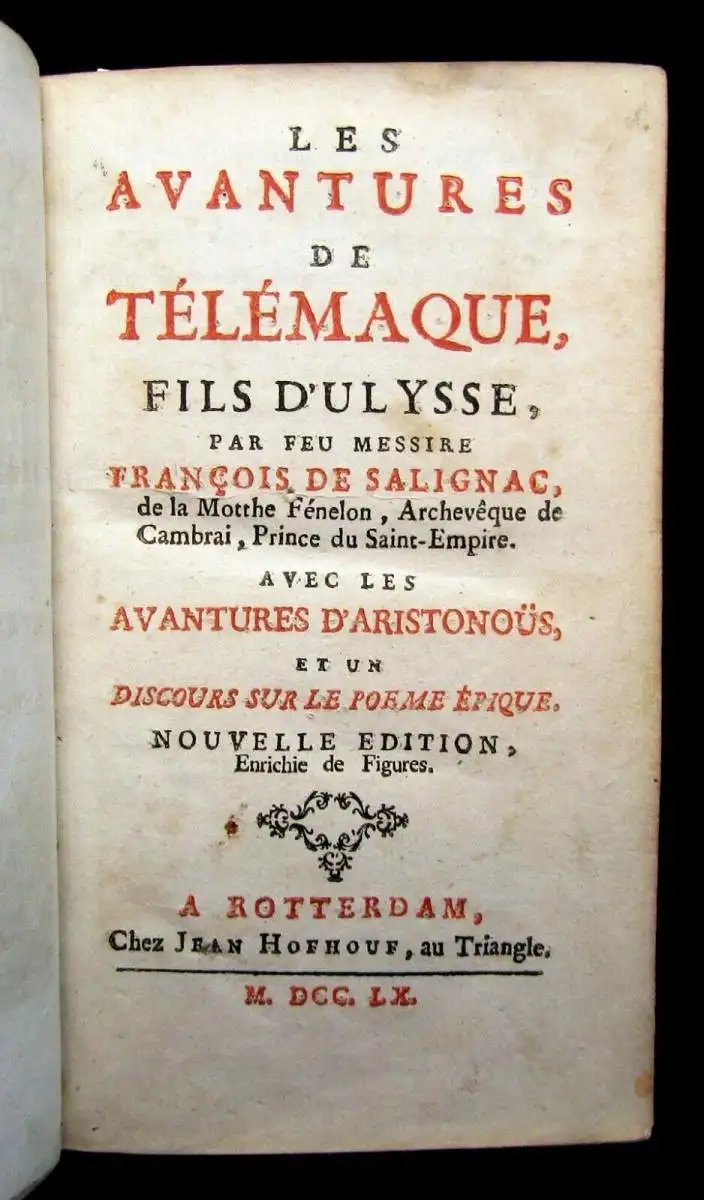 LES
AVANTURES
DE
TÉLÉMAQUE,
FILS D'ULYSSE,
PAR FEU MESSIRE
FRANÇOIS DE SALIGNAC,
de la Motthe Fénelon, Archevêque de Cambrai, Prince du Saint-Empire.

AVEC LES
AVANTURES D'ARISTONOÜS,
ET UN
DISCOURS SUR LE POEME ÉPIQUE.

NOUVELLE EDITION,
Enrichie de Figures.

A ROTTERDAM,
Chez JEAN HOFHOUF, au Triangle.

M. DCC. LX.